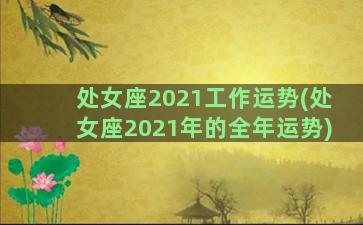 处女座2021工作运势(处女座2021年的全年运势)